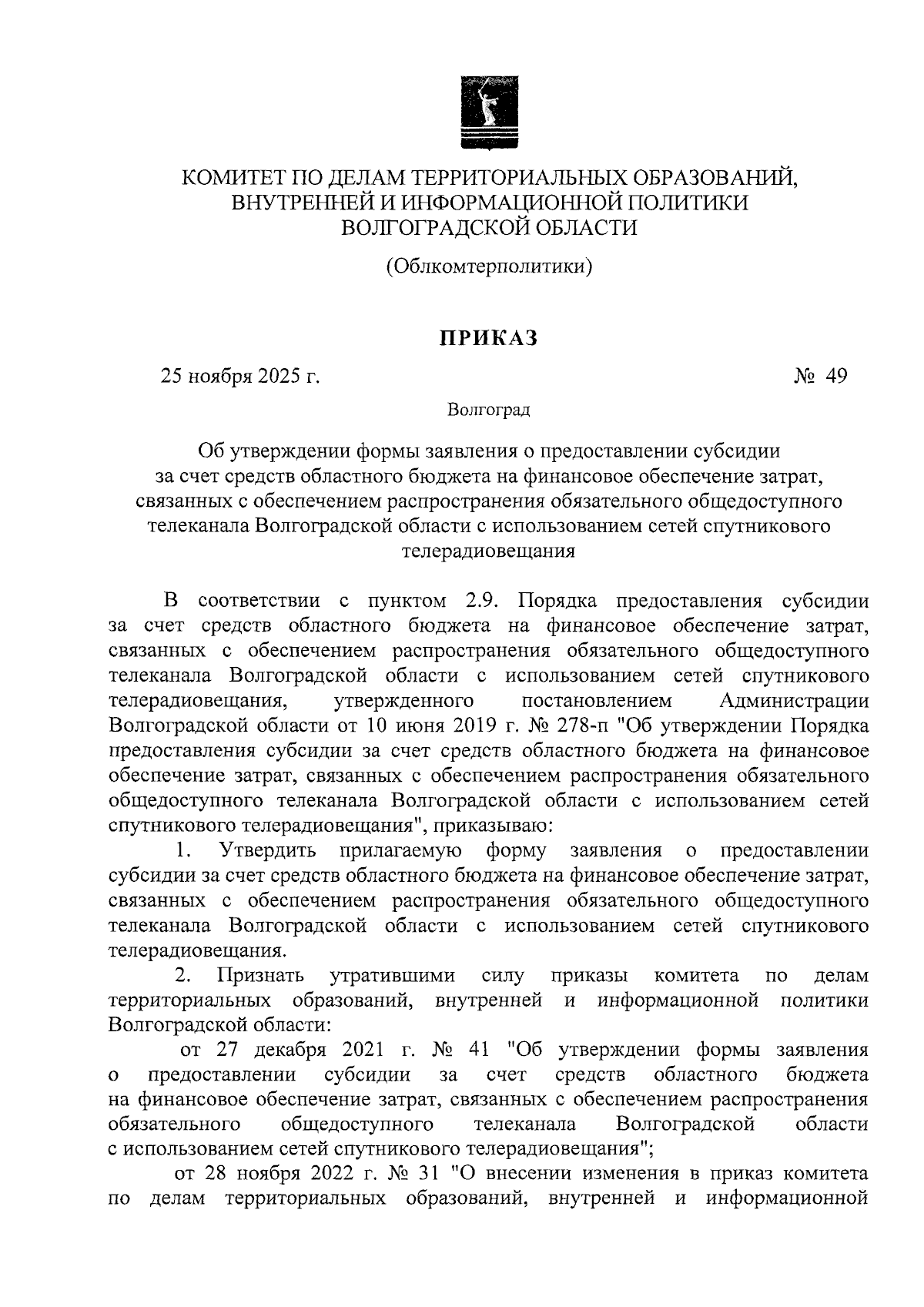 КОМИТЕТ ПО ДЕЛАМ ТЕРРИТОРИАЛЬНЫХ ОБРАЗОВАНИЙ, ВНУТРЕННЕЙ И ИНФОРМАЦИОННОЙ ПОЛИТИКИ ВОЛГОГРАДСКОЙ ОБЛАСТИ

(Облкомтерполитики)

ПРИКАЗ

25 ноября 2025 г.

№ 49

Волгоград

Об утверждении формы заявления о предоставлении субсидии за счет средств областного бюджета на финансовое обеспечение затрат, связанных с обеспечением распространения обязательного общедоступного телеканала Волгоградской области с использованием сетей спутникового телерадиовещания

В соответствии с пунктом 2.9. Порядка предоставления субсидии за счет средств областного бюджета на финансовое обеспечение затрат, связанных с обеспечением распространения обязательного общедоступного телеканала Волгоградской области с использованием сетей спутникового телерадиовещания, утвержденного постановлением Администрации Волгоградской области от 10 июня 2019 г. № 278-п "Об утверждении Порядка предоставления субсидии за счет средств областного бюджета на финансовое обеспечение затрат, связанных с обеспечением распространения обязательного общедоступного телеканала Волгоградской области с использованием сетей спутникового телерадиовещания", приказываю:

1. Утвердить прилагаемую форму заявления о предоставлении субсидии за счет средств областного бюджета на финансовое обеспечение затрат, связанных с обеспечением распространения обязательного общедоступного телеканала Волгоградской области с использованием сетей спутникового телерадиовещания.

2. Признать утратившими силу приказы комитета по делам территориальных образований, внутренней и информационной политики Волгоградской области:

от 27 декабря 2021 г. № 41 "Об утверждении формы заявления о предоставлении субсидии за счет средств областного бюджета на финансовое обеспечение затрат, связанных с обеспечением распространения обязательного общедоступного телеканала Волгоградской области с использованием сетей спутникового телерадиовещания";

от 28 ноября 2022 г. № 31 "О внесении изменения в приказ комитета по делам территориальных образований, внутренней и информационной